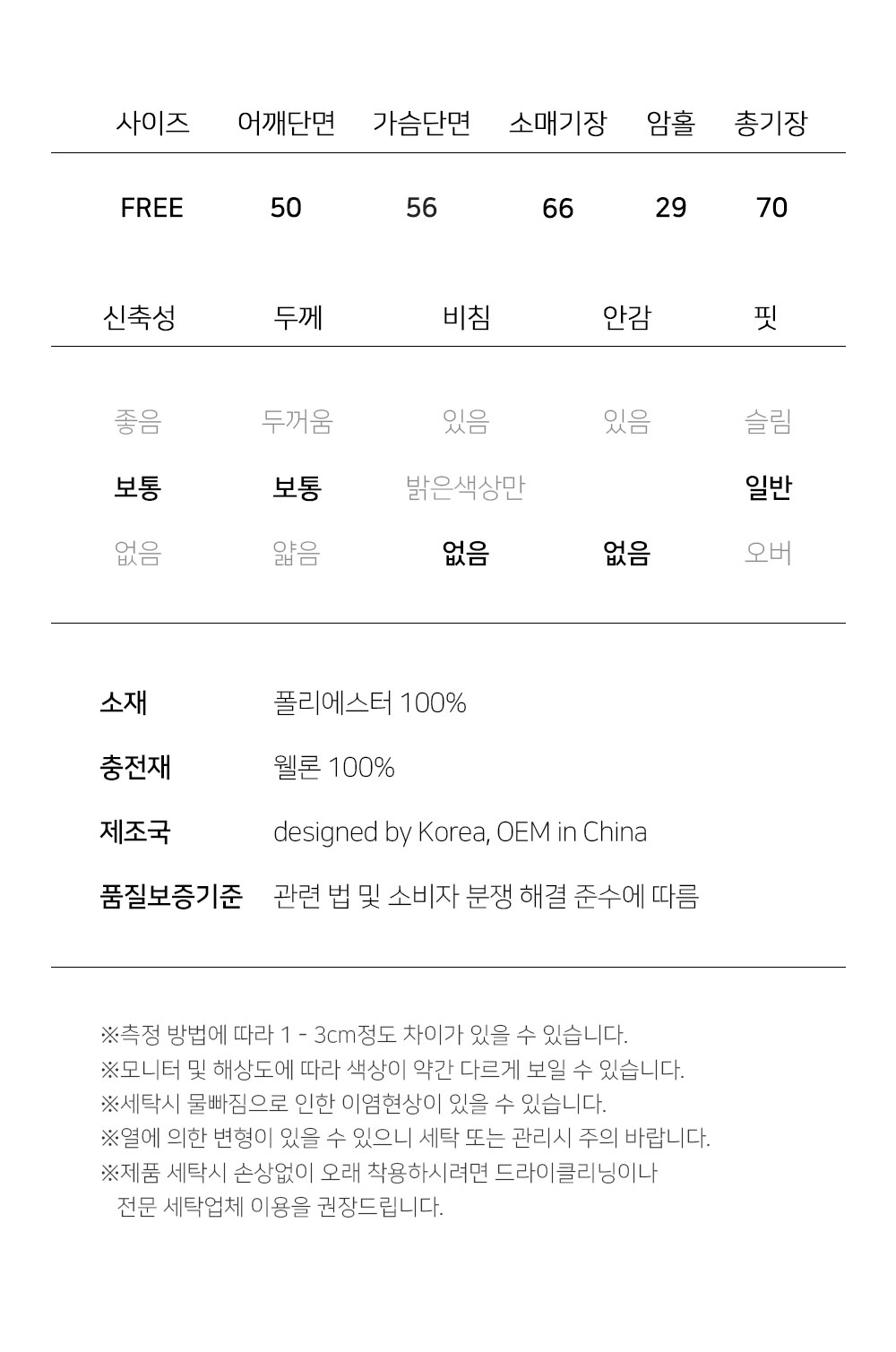 | 사이즈 | 어깨단면 | 가슴단면 | 소매기장 | 암홀 | 총기장 |
|---|---|---|---|---|---|
| FREE | 50 | 56 | 66 | 29 | 70 |

| 신축성 | 두께 | 비침 | 안감 | 핏 |
|---|---|---|---|---|
| 좋음 | 두꺼움 | 있음 | 있음 | 슬림 |
| 보통 | 보통 | 밝은색상만 | | 일반 |
| 없음 | 얇음 | 없음 | 없음 | 오버 |

소재 폴리에스터 100%

충전재 웰론 100%

제조국 designed by Korea, OEM in China

품질보증기준 관련 법 및 소비자 분쟁 해결 준수에 따름

※측정 방법에 따라 1 - 3cm정도 차이가 있을 수 있습니다.
※모니터 및 해상도에 따라 색상이 약간 다르게 보일 수 있습니다.
※세탁시 물빠짐으로 인한 이염현상이 있을 수 있습니다.
※열에 의한 변형이 있을 수 있으니 세탁 또는 관리시 주의 바랍니다.
※제품 세탁시 손상없이 오래 착용하시려면 드라이클리닝이나 전문 세탁업체 이용을 권장드립니다.